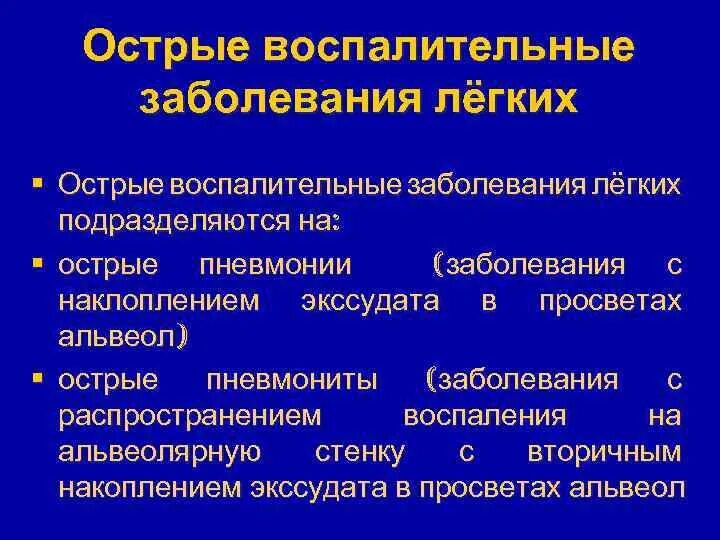 Острые воспалительные заболевания лёгких

▪ Острые воспалительные заболевания лёгких подразделяются на:
▪ острые пневмонии (заболевания с наклоплением экссудата в просветах альвеол)
▪ острые пневмониты (заболевания с распространением воспаления на альвеолярную стенку с вторичным накоплением экссудата в просветах альвеол